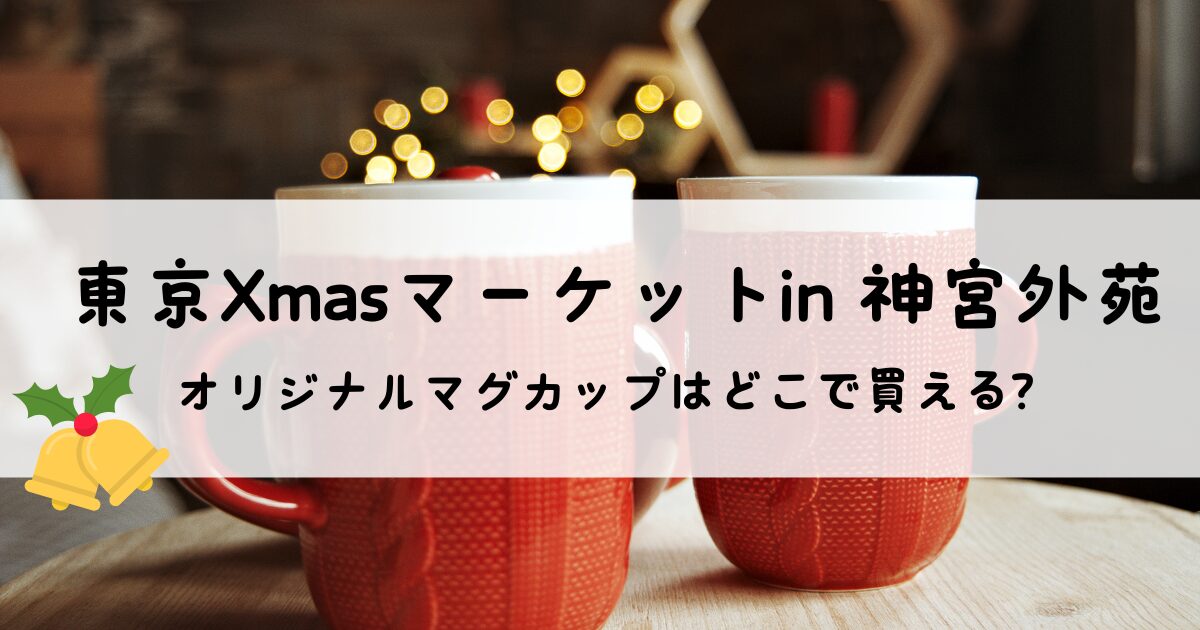 東京Xmasマーケットin 神宮外苑

オリジナルマグカップはどこで買える?